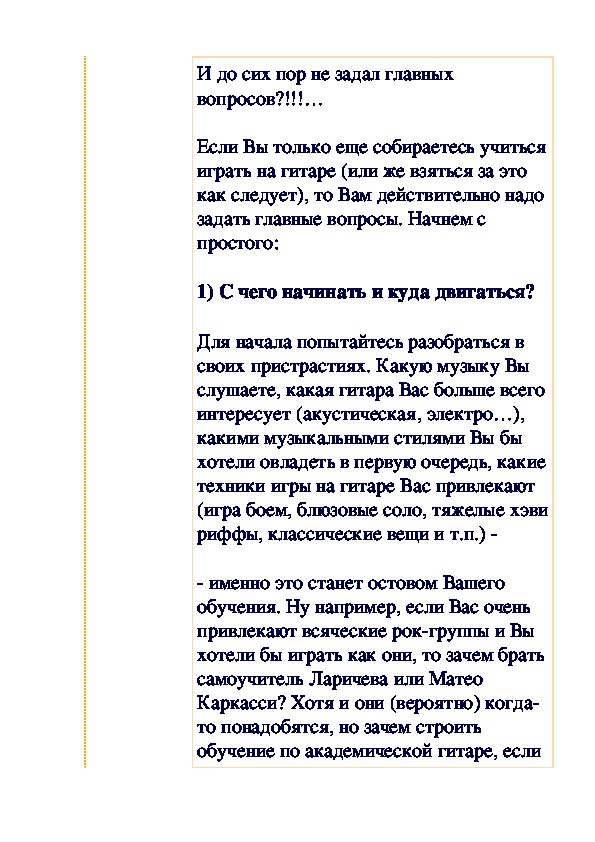 И до сих пор не задал главных вопросов?!!!…

Если Вы только еще собираетесь учиться играть на гитаре (или же взяться за это как следует), то Вам действительно надо задать главные вопросы. Начнем с простого:

1) С чего начинать и куда двигаться?

Для начала попытайтесь разобраться в своих пристрастиях. Какую музыку Вы слушаете, какая гитара Вас больше всего интересует (акустическая, электро…), какими музыкальными стилями Вы бы хотели овладеть в первую очередь, какие техники игры на гитаре Вас привлекают (игра боем, блюзовые соло, тяжелые хэви риффы, классические вещи и т.п.) -

- именно это станет остовом Вашего обучения. Ну например, если Вас очень привлекают всяческие рок-группы и Вы хотели бы играть как они, то зачем брать самоучитель Ларичева или Матео Каркасси? Хотя и они (вероятно) когда-то понадобятся, но зачем строить обучение по академической гитаре, если